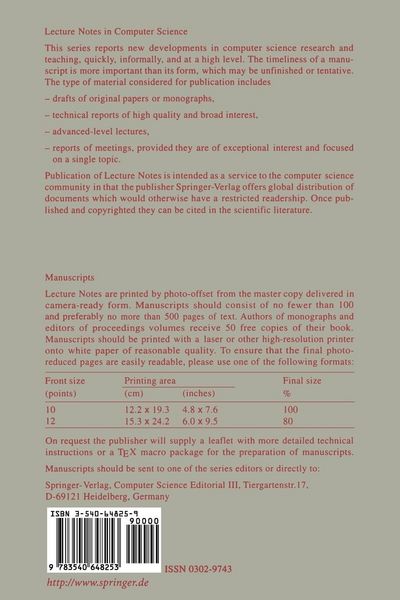 Lecture Notes in Computer Science

This series reports new developments in computer science research and teaching, quickly, informally, and at a high level. The timeliness of a manuscript is more important than its form, which may be unfinished or tentative. The type of material considered for publication includes

– drafts of original papers or monographs,

– technical reports of high quality and broad interest,

– advanced-level lectures,

– reports of meetings, provided they are of exceptional interest and focused on a single topic.

Publication of Lecture Notes is intended as a service to the computer science community in that the publisher Springer-Verlag offers global distribution of documents which would otherwise have a restricted readership. Once published and copyrighted they can be cited in the scientific literature.

Manuscripts

Lecture Notes are printed by photo-offset from the master copy delivered in camera-ready form. Manuscripts should consist of no fewer than 100 and preferably no more than 500 pages of text. Authors of monographs and editors of proceedings volumes receive 50 free copies of their book. Manuscripts should be printed with a laser or other high-resolution printer onto white paper of reasonable quality. To ensure that the final photo-reduced pages are easily readable, please use one of the following formats:

| Front size (points) | Printing area (cm) | (inches) | Final size % |
|---|---|---|---|
| 10 | 12.2 x 19.3 | 4.8 x 7.6 | 100 |
| 12 | 15.3 x 24.2 | 6.0 x 9.5 | 80 |

On request the publisher will supply a leaflet with more detailed technical instructions or a TEX macro package for the preparation of manuscripts.

Manuscripts should be sent to one of the series editors or directly to:

Springer-Verlag, Computer Science Editorial III, Tiergartenstr.17, D-69121 Heidelberg, Germany

ISBN 3-540-64825-9
90000
9 783540 648253

ISSN 0302-9743

http://www.springer.de